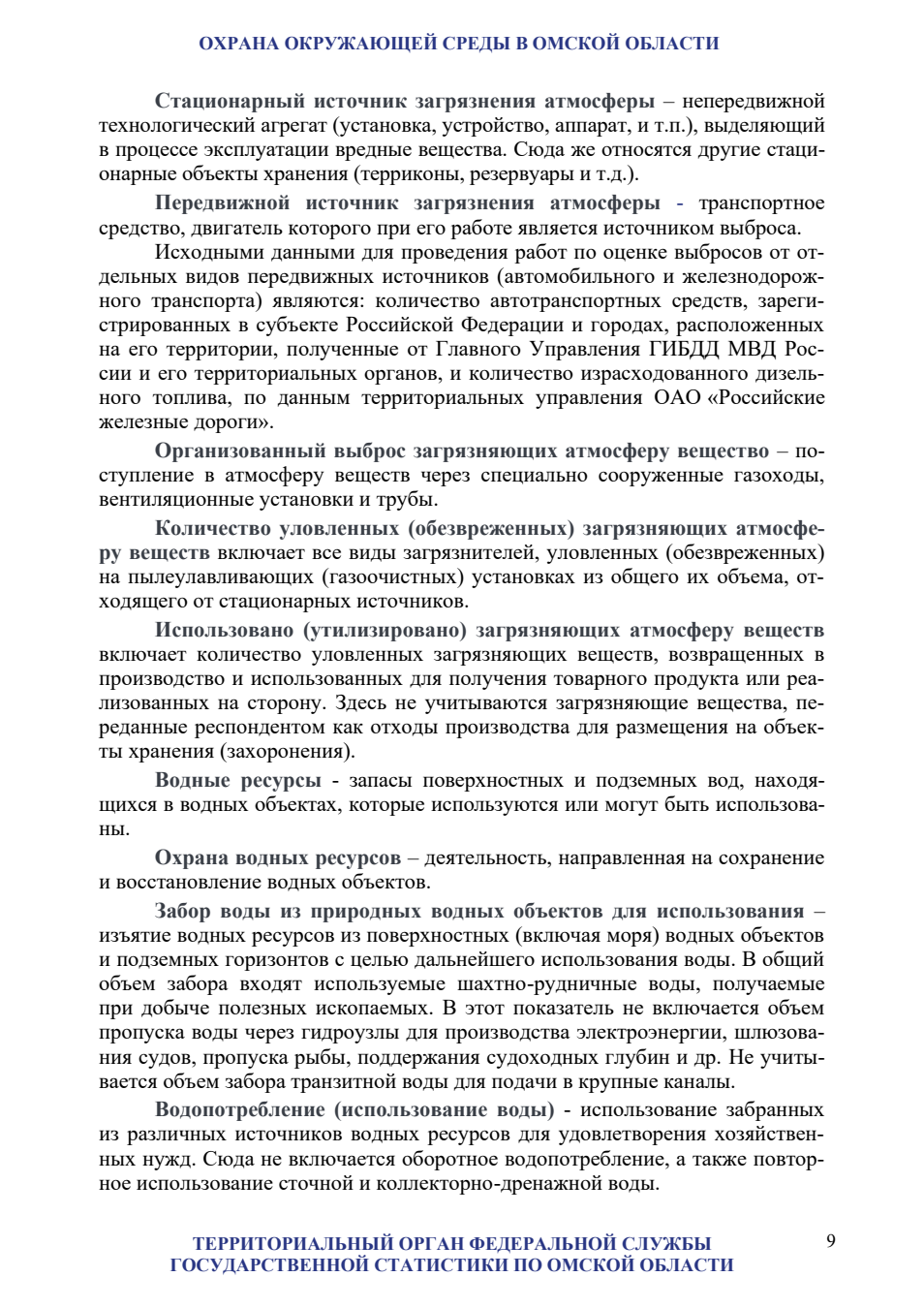 ОХРАНА ОКРУЖАЮЩЕЙ СРЕДЫ В ОМСКОЙ ОБЛАСТИ

Стационарный источник загрязнения атмосферы – непередвижной технологический агрегат (установка, устройство, аппарат, и т.п.), выделяющий в процессе эксплуатации вредные вещества. Сюда же относятся другие стационарные объекты хранения (терриконы, резервуары и т.д.).

Передвижной источник загрязнения атмосферы - транспортное средство, двигатель которого при его работе является источником выброса.

Исходными данными для проведения работ по оценке выбросов от отдельных видов передвижных источников (автомобильного и железнодорожного транспорта) являются: количество автотранспортных средств, зарегистрированных в субъекте Российской Федерации и городах, расположенных на его территории, полученные от Главного Управления ГИБДД МВД России и его территориальных органов, и количество израсходованного дизельного топлива, по данным территориальных управления ОАО «Российские железные дороги».

Организованный выброс загрязняющих атмосферу вещество – поступление в атмосферу веществ через специально сооруженные газоходы, вентиляционные установки и трубы.

Количество уловленных (обезвреженных) загрязняющих атмосферу веществ включает все виды загрязнителей, уловленных (обезвреженных) на пылеулавливающих (газоочистных) установках из общего их объема, отходящего от стационарных источников.

Использовано (утилизировано) загрязняющих атмосферу веществ включает количество уловленных загрязняющих веществ, возвращенных в производство и использованных для получения товарного продукта или реализованных на сторону. Здесь не учитываются загрязняющие вещества, переданные респондентом как отходы производства для размещения на объекты хранения (захоронения).

Водные ресурсы - запасы поверхностных и подземных вод, находящихся в водных объектах, которые используются или могут быть использованы.

Охрана водных ресурсов – деятельность, направленная на сохранение и восстановление водных объектов.

Забор воды из природных водных объектов для использования – изъятие водных ресурсов из поверхностных (включая моря) водных объектов и подземных горизонтов с целью дальнейшего использования воды. В общий объем забора входят используемые шахтно-рудничные воды, получаемые при добыче полезных ископаемых. В этот показатель не включается объем пропуска воды через гидроузлы для производства электроэнергии, шлюзования судов, пропуска рыбы, поддержания судоходных глубин и др. Не учитывается объем забора транзитной воды для подачи в крупные каналы.

Водопотребление (использование воды) - использование забранных из различных источников водных ресурсов для удовлетворения хозяйственных нужд. Сюда не включается оборотное водопотребление, а также повторное использование сточной и коллекторно-дренажной воды.

ТЕРРИТОРИАЛЬНЫЙ ОРГАН ФЕДЕРАЛЬНОЙ СЛУЖБЫ ГОСУДАРСТВЕННОЙ СТАТИСТИКИ ПО ОМСКОЙ ОБЛАСТИ

9